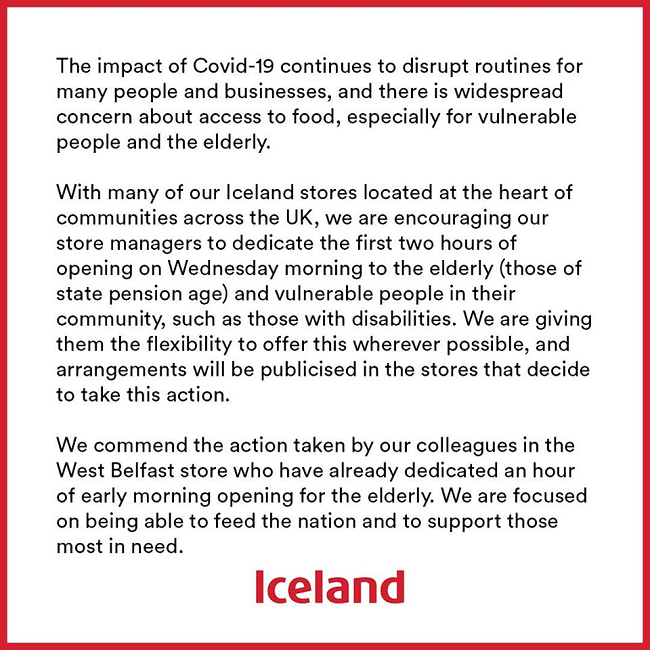 The impact of Covid-19 continues to disrupt routines for many people and businesses, and there is widespread concern about access to food, especially for vulnerable people and the elderly.

With many of our Iceland stores located at the heart of communities across the UK, we are encouraging our store managers to dedicate the first two hours of opening on Wednesday morning to the elderly (those of state pension age) and vulnerable people in their community, such as those with disabilities. We are giving them the flexibility to offer this wherever possible, and arrangements will be publicised in the stores that decide to take this action.

We commend the action taken by our colleagues in the West Belfast store who have already dedicated an hour of early morning opening for the elderly. We are focused on being able to feed the nation and to support those most in need.

Iceland